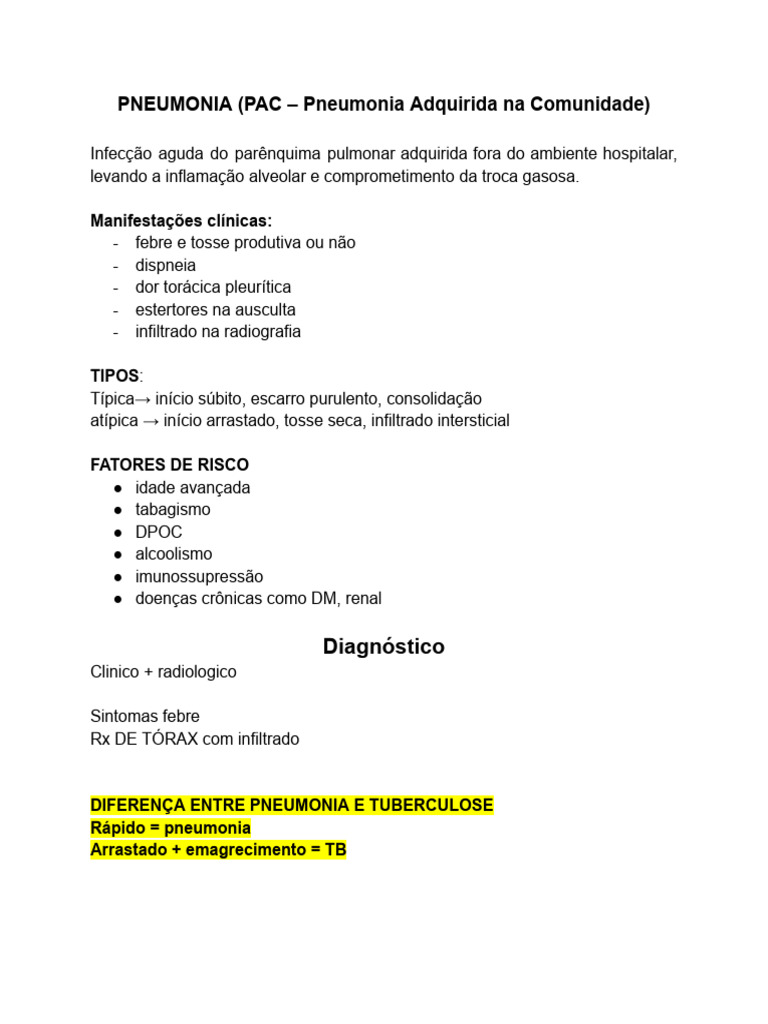 PNEUMONIA (PAC – Pneumonia Adquirida na Comunidade)

Infecção aguda do parênquima pulmonar adquirida fora do ambiente hospitalar, levando a inflamação alveolar e comprometimento da troca gasosa.

Manifestações clínicas:
- febre e tosse produtiva ou não
- dispneia
- dor torácica pleurítica
- estertores na ausculta
- infiltrado na radiografia

TIPOS:
Típica→ início súbito, escarro purulento, consolidação
atípica → início arrastado, tosse seca, infiltrado intersticial

FATORES DE RISCO
● idade avançada
● tabagismo
● DPOC
● alcoolismo
● imunossupressão
● doenças crônicas como DM, renal

Diagnóstico
Clinico + radiologico

Sintomas febre
Rx DE TÓRAX com infiltrado

DIFERENÇA ENTRE PNEUMONIA E TUBERCULOSE
Rápido = pneumonia
Arrastado + emagrecimento = TB